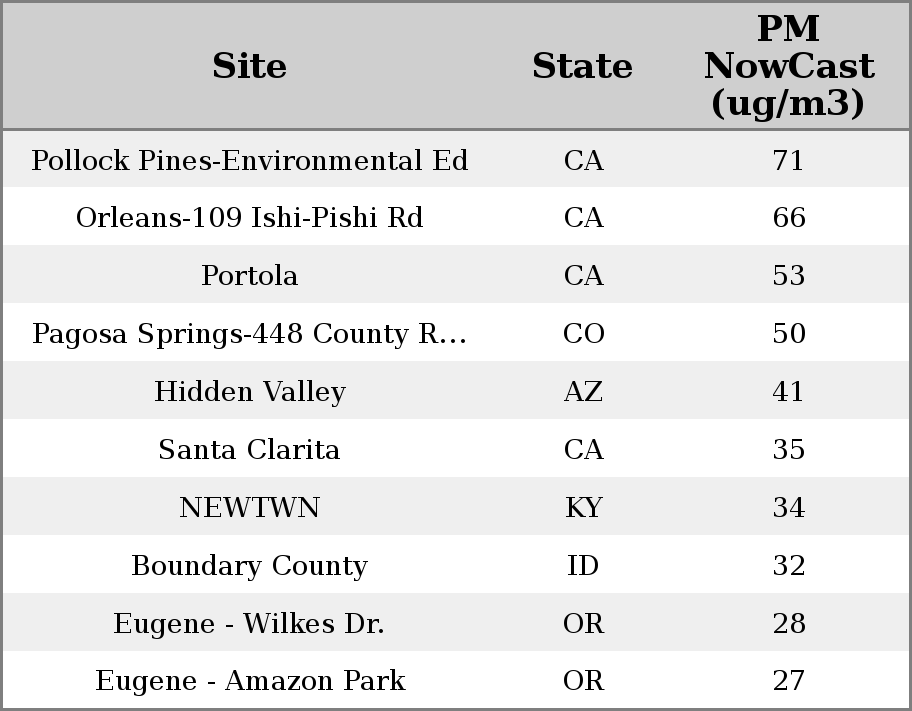 | Site | State | PM NowCast (ug/m3) |
|---|---|---|
| Pollock Pines-Environmental Ed | CA | 71 |
| Orleans-109 Ishi-Pishi Rd | CA | 66 |
| Portola | CA | 53 |
| Pagosa Springs-448 County R... | CO | 50 |
| Hidden Valley | AZ | 41 |
| Santa Clarita | CA | 35 |
| NEWTWN | KY | 34 |
| Boundary County | ID | 32 |
| Eugene - Wilkes Dr. | OR | 28 |
| Eugene - Amazon Park | OR | 27 |